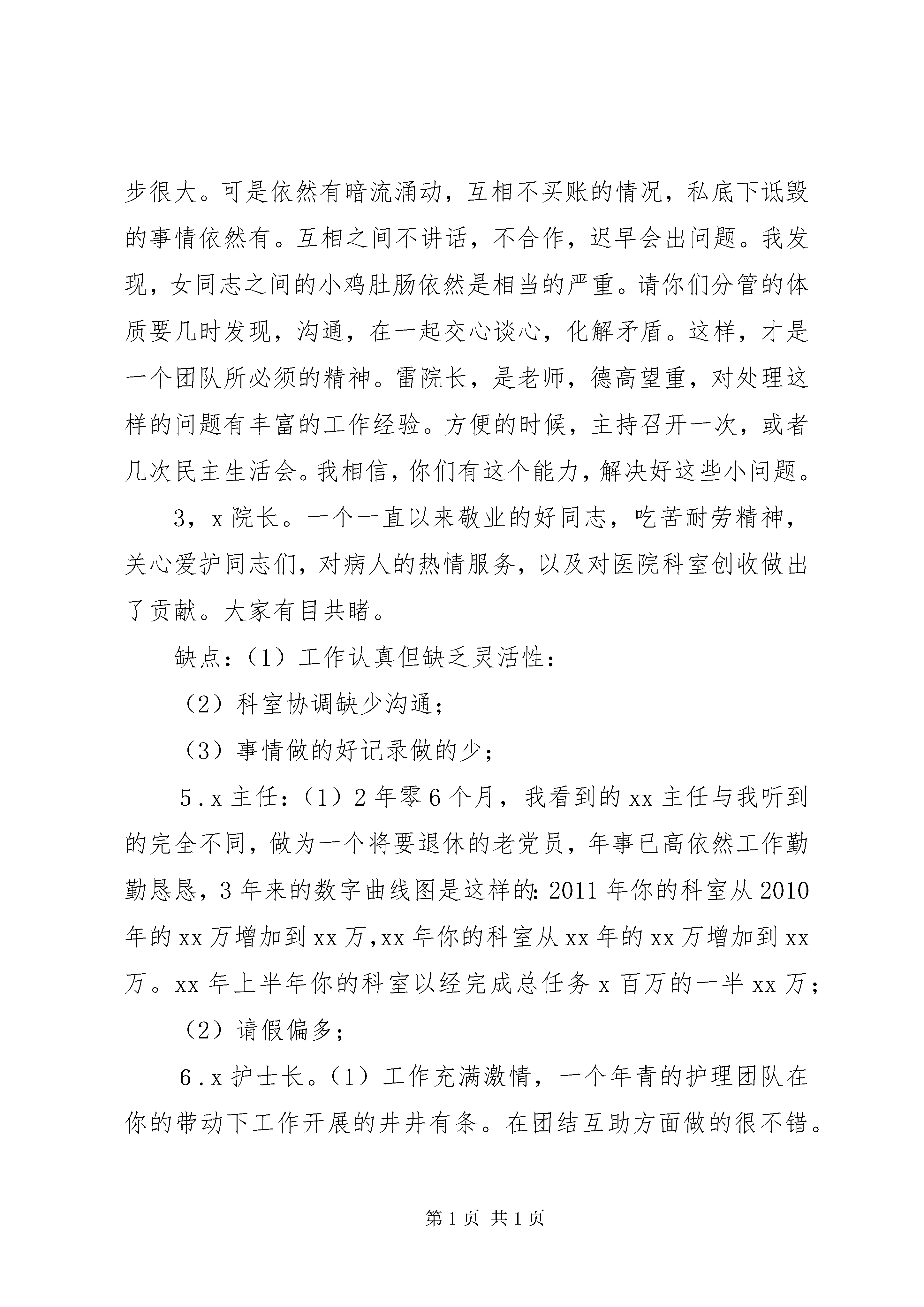 步很大。可是依然有暗流涌动，互相不买账的情况，私底下诋毁的事情依然有。互相之间不讲话，不合作，迟早会出问题。我发现，女同志之间的小鸡肚肠依然是相当的严重。请你们分管的体质要几时发现，沟通，在一起交心谈心，化解矛盾。这样，才是一个团队所必须的精神。雷院长，是老师，德高望重，对处理这样的问题有丰富的工作经验。方便的时候，主持召开一次，或者几次民主生活会。我相信，你们有这个能力，解决好这些小问题。

3，x 院长。一个一直以来敬业的好同志，吃苦耐劳精神，关心爱护同志们，对病人的热情服务，以及对医院科室创收做出了贡献。大家有目共睹。

缺点：（1）工作认真但缺乏灵活性：

（2）科室协调缺少沟通；

（3）事情做的好记录做的少；

5．x 主任：（1）2 年零 6 个月，我看到的 xx 主任与我听到的完全不同，做为一个将要退休的老党员，年事已高依然工作勤勤恳恳，3 年来的数字曲线图是这样的：2011 年你的科室从 2010 年的 xx 万增加到 xx 万，xx 年你的科室从 xx 年的 xx 万增加到 xx 万。xx 年上半年你的科室以经完成总任务 x 百万的一半 xx 万；

（2）请假偏多；

6．x 护士长。（1）工作充满激情，一个年青的护理团队在你的带动下工作开展的井井有条。在团结互助方面做的很不错。

第 1 页 共 1 页